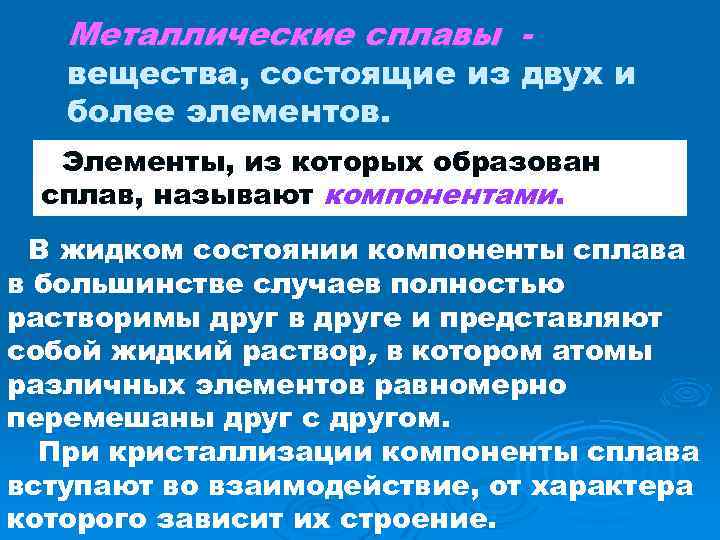 Металлические сплавы - вещества, состоящие из двух и более элементов.

Элементы, из которых образован сплав, называют компонентами.

В жидком состоянии компоненты сплава в большинстве случаев полностью растворимы друг в друге и представляют собой жидкий раствор, в котором атомы различных элементов равномерно перемешаны друг с другом.

При кристаллизации компоненты сплава вступают во взаимодействие, от характера которого зависит их строение.